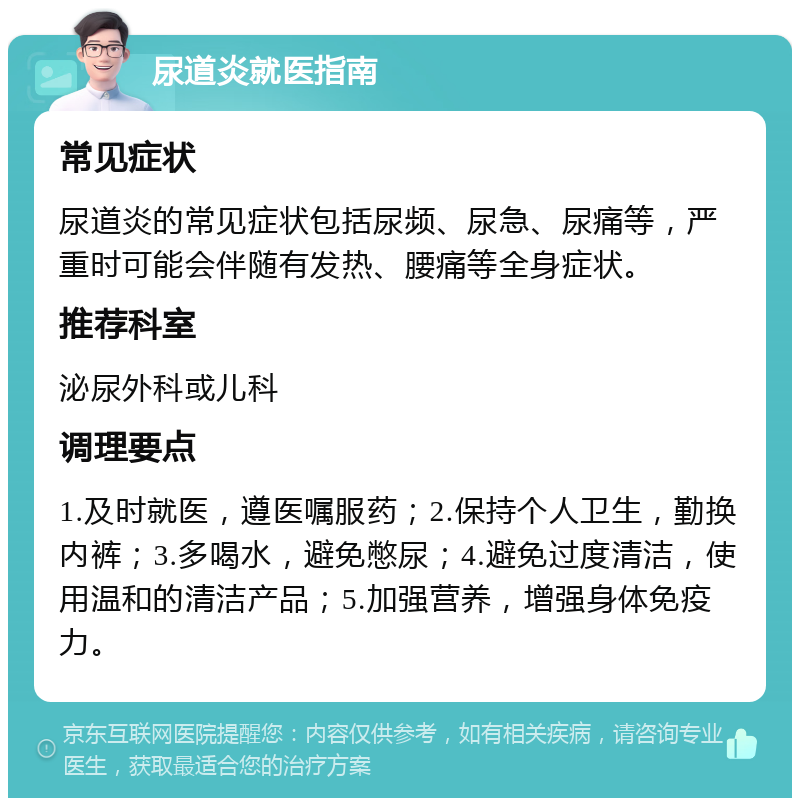 尿道炎就医指南

常见症状

尿道炎的常见症状包括尿频、尿急、尿痛等，严重时可能会伴随有发热、腰痛等全身症状。

推荐科室

泌尿外科或儿科

调理要点

1.及时就医，遵医嘱服药；2.保持个人卫生，勤换内裤；3.多喝水，避免憋尿；4.避免过度清洁，使用温和的清洁产品；5.加强营养，增强身体免疫力。

京东互联网医院提醒您：内容仅供参考，如有相关疾病，请咨询专业医生，获取最适合您的治疗方案